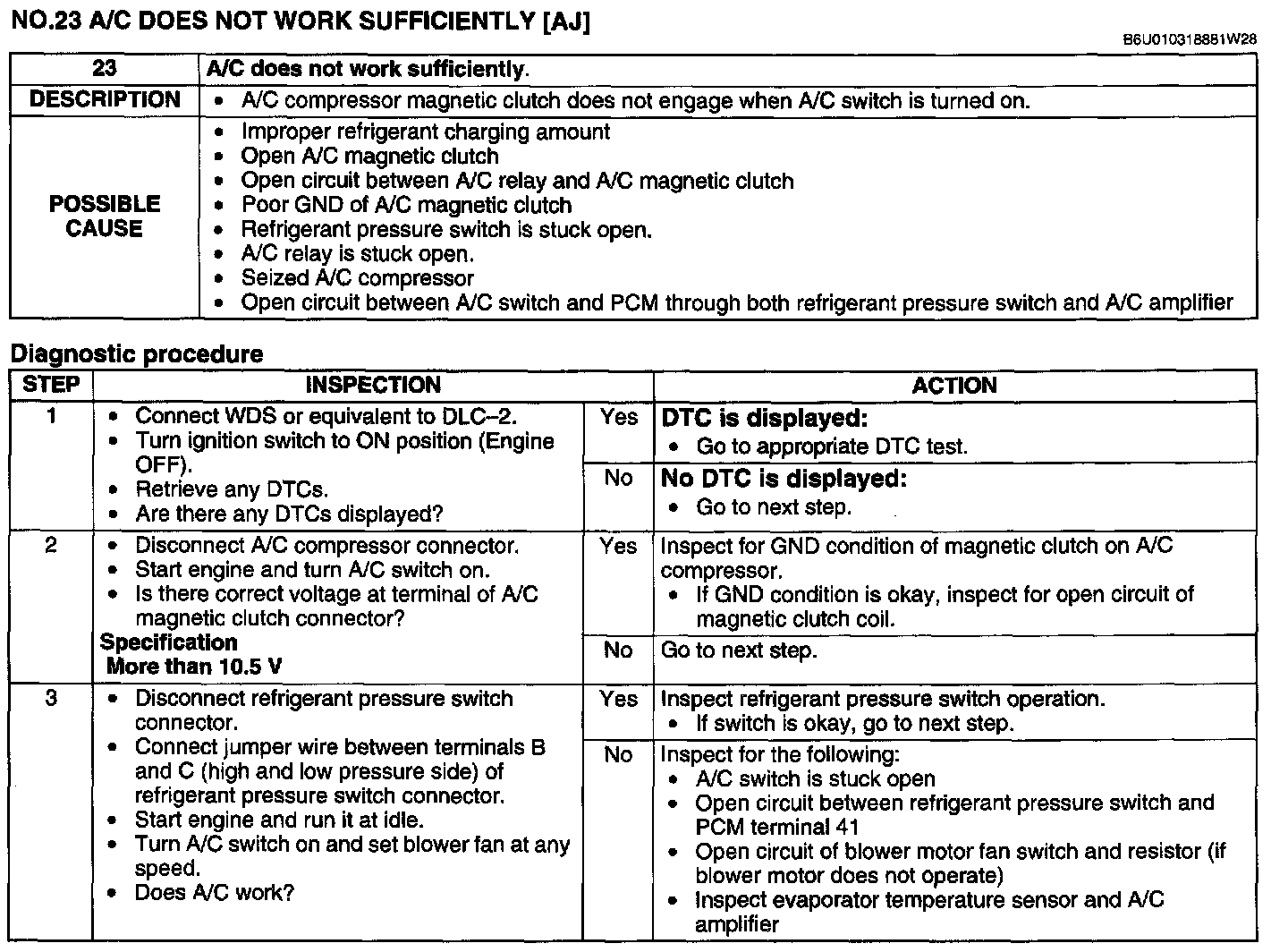 NO.23 A/C DOES NOT WORK SUFFICIENTLY [AJ]

B6U010318881W28

| 23 | A/C does not work sufficiently. |
|---|---|
| DESCRIPTION | • A/C compressor magnetic clutch does not engage when A/C switch is turned on. |
| POSSIBLE CAUSE | • Improper refrigerant charging amount • Open A/C magnetic clutch • Open circuit between A/C relay and A/C magnetic clutch • Poor GND of A/C magnetic clutch • Refrigerant pressure switch is stuck open. • A/C relay is stuck open. • Seized A/C compressor • Open circuit between A/C switch and PCM through both refrigerant pressure switch and A/C amplifier |

Diagnostic procedure

| STEP | INSPECTION | | ACTION |
|---|---|---|---|
| 1 | • Connect WDS or equivalent to DLC–2. • Turn ignition switch to ON position (Engine OFF). • Retrieve any DTCs. • Are there any DTCs displayed? | Yes | DTC is displayed: • Go to appropriate DTC test. |
| | | No | No DTC is displayed: • Go to next step. |
| 2 | • Disconnect A/C compressor connector. • Start engine and turn A/C switch on. • Is there correct voltage at terminal of A/C magnetic clutch connector? Specification More than 10.5 V | Yes | Inspect for GND condition of magnetic clutch on A/C compressor. • If GND condition is okay, inspect for open circuit of magnetic clutch coil. |
| | | No | Go to next step. |
| 3 | • Disconnect refrigerant pressure switch connector. • Connect jumper wire between terminals B and C (high and low pressure side) of refrigerant pressure switch connector. • Start engine and run it at idle. • Turn A/C switch on and set blower fan at any speed. • Does A/C work? | Yes | Inspect refrigerant pressure switch operation. • If switch is okay, go to next step. |
| | | No | Inspect for the following: • A/C switch is stuck open • Open circuit between refrigerant pressure switch and PCM terminal 41 • Open circuit of blower motor fan switch and resistor (if blower motor does not operate) • Inspect evaporator temperature sensor and A/C amplifier |